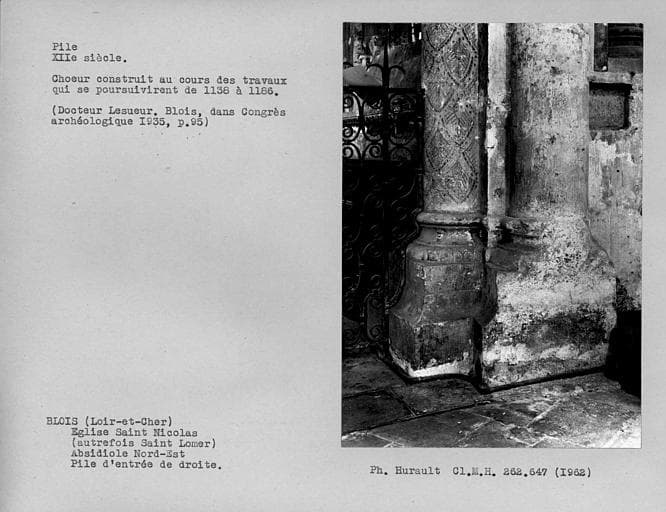 Pile
XIIe siècle.

Choeur construit au cours des travaux qui se poursuivirent de 1138 à 1186.

(Docteur Lesueur. Blois, dans Congrès archéologique 1935, p.95)

BLOIS (Loir-et-Cher)
Eglise Saint Nicolas
(autrefois Saint Lomer)
Absidiole Nord-Est
Pile d'entrée de droite.

Ph. Hurault Cl.M.H. 262.647 (1962)